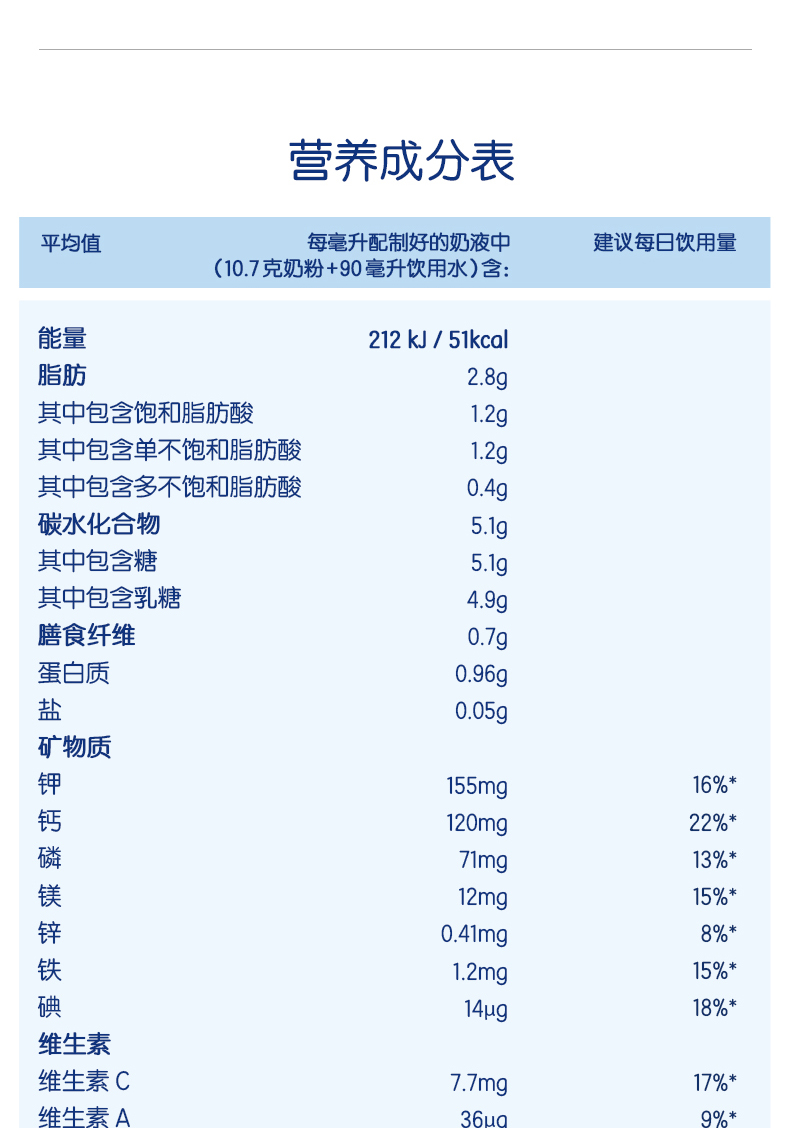 营养成分表

| 平均值 | 每毫升配制好的奶液中（10.7克奶粉+90毫升饮用水）含: | 建议每日饮用量 |
|---|---|---|
| 能量 | 212 kJ / 51kcal | |
| 脂肪 | 2.8g | |
| 其中包含饱和脂肪酸 | 1.2g | |
| 其中包含单不饱和脂肪酸 | 1.2g | |
| 其中包含多不饱和脂肪酸 | 0.4g | |
| 碳水化合物 | 5.1g | |
| 其中包含糖 | 5.1g | |
| 其中包含乳糖 | 4.9g | |
| 膳食纤维 | 0.7g | |
| 蛋白质 | 0.96g | |
| 盐 | 0.05g | |
| 矿物质 | | |
| 钾 | 155mg | 16%* |
| 钙 | 120mg | 22%* |
| 磷 | 71mg | 13%* |
| 镁 | 12mg | 15%* |
| 锌 | 0.41mg | 8%* |
| 铁 | 1.2mg | 15%* |
| 碘 | 14µg | 18%* |
| 维生素 | | |
| 维生素 C | 7.7mg | 17%* |
| 维生素 A | 36µg | 9%* |